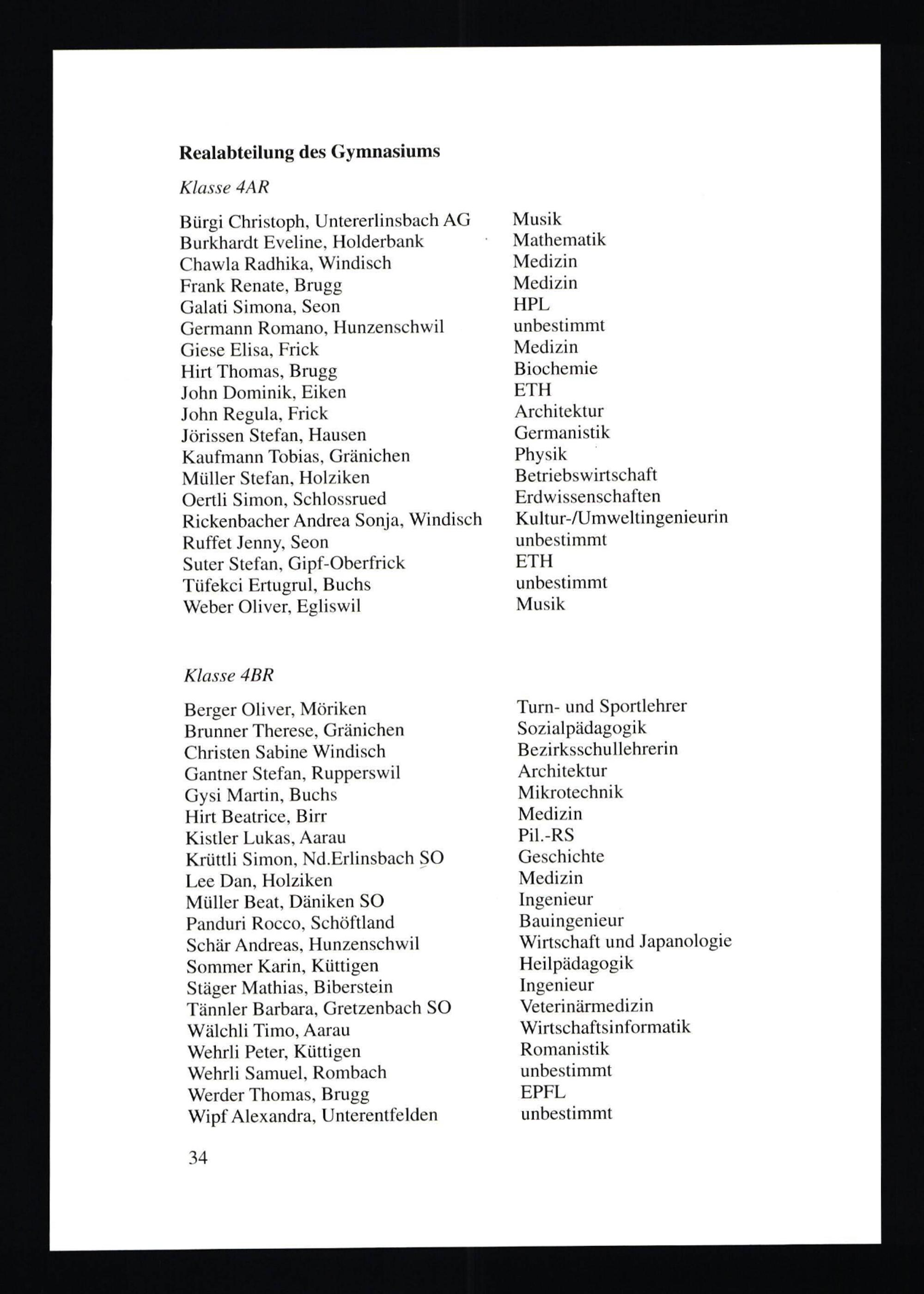 **Realabteilung des Gymnasiums**

*Klasse 4AR*

| | |
|---|---|
| Bürgi Christoph, Untererlinsbach AG | Musik |
| Burkhardt Eveline, Holderbank | Mathematik |
| Chawla Radhika, Windisch | Medizin |
| Frank Renate, Brugg | Medizin |
| Galati Simona, Seon | HPL |
| Germann Romano, Hunzenschwil | unbestimmt |
| Giese Elisa, Frick | Medizin |
| Hirt Thomas, Brugg | Biochemie |
| John Dominik, Eiken | ETH |
| John Regula, Frick | Architektur |
| Jörissen Stefan, Hausen | Germanistik |
| Kaufmann Tobias, Gränichen | Physik |
| Müller Stefan, Holziken | Betriebswirtschaft |
| Oertli Simon, Schlossrued | Erdwissenschaften |
| Rickenbacher Andrea Sonja, Windisch | Kultur-/Umweltingenieurin |
| Ruffet Jenny, Seon | unbestimmt |
| Suter Stefan, Gipf-Oberfrick | ETH |
| Tüfekci Ertugrul, Buchs | unbestimmt |
| Weber Oliver, Egliswil | Musik |

*Klasse 4BR*

| | |
|---|---|
| Berger Oliver, Möriken | Turn- und Sportlehrer |
| Brunner Therese, Gränichen | Sozialpädagogik |
| Christen Sabine Windisch | Bezirksschullehrerin |
| Gantner Stefan, Rupperswil | Architektur |
| Gysi Martin, Buchs | Mikrotechnik |
| Hirt Beatrice, Birr | Medizin |
| Kistler Lukas, Aarau | Pil.-RS |
| Krüttli Simon, Nd.Erlinsbach SO | Geschichte |
| Lee Dan, Holziken | Medizin |
| Müller Beat, Däniken SO | Ingenieur |
| Panduri Rocco, Schöftland | Bauingenieur |
| Schär Andreas, Hunzenschwil | Wirtschaft und Japanologie |
| Sommer Karin, Küttigen | Heilpädagogik |
| Stäger Mathias, Biberstein | Ingenieur |
| Tännler Barbara, Gretzenbach SO | Veterinärmedizin |
| Wälchli Timo, Aarau | Wirtschaftsinformatik |
| Wehrli Peter, Küttigen | Romanistik |
| Wehrli Samuel, Rombach | unbestimmt |
| Werder Thomas, Brugg | EPFL |
| Wipf Alexandra, Unterentfelden | unbestimmt |

34